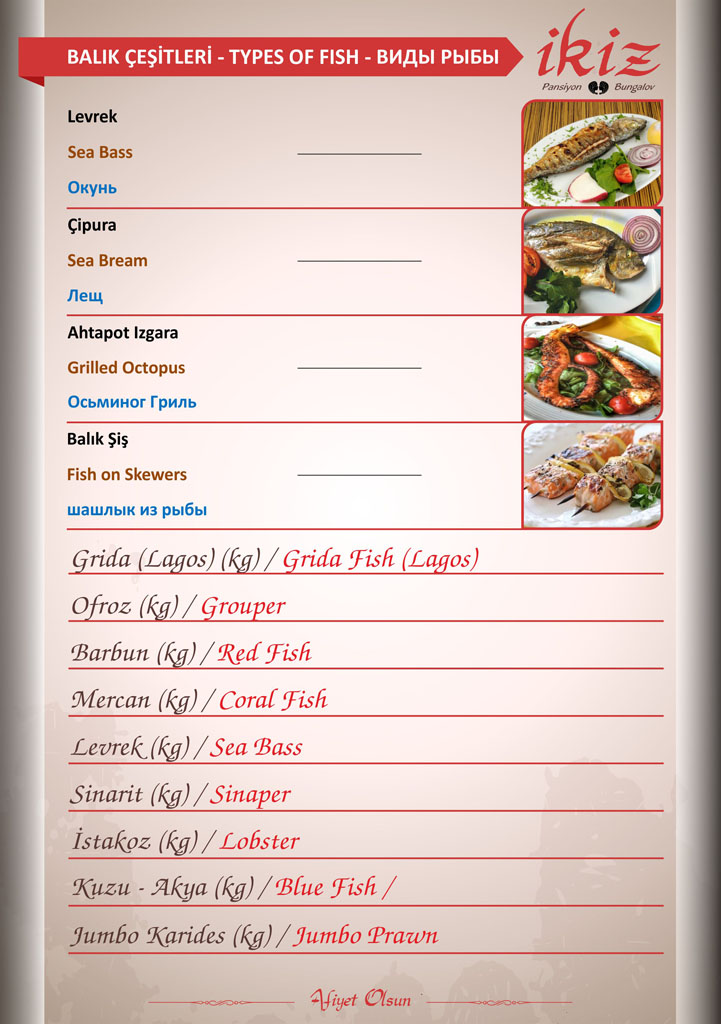 BALIK ÇEŞİTLERİ - TYPES OF FISH - ВИДЫ РЫБЫ

ikiz
Pansiyon Bungalov

Levrek
Sea Bass
Окунь

Çipura
Sea Bream
Лещ

Ahtapot Izgara
Grilled Octopus
Осьминог Гриль

Balık Şiş
Fish on Skewers
шашлык из рыбы

Grida (Lagos) (kg) / Grida Fish (Lagos)

Ofroz (kg) / Grouper

Barbun (kg) / Red Fish

Mercan (kg) / Coral Fish

Levrek (kg) / Sea Bass

Sinarit (kg) / Sinaper

İstakoz (kg) / Lobster

Kuzu - Akya (kg) / Blue Fish /

Jumbo Karides (kg) / Jumbo Prawn

Afiyet Olsun